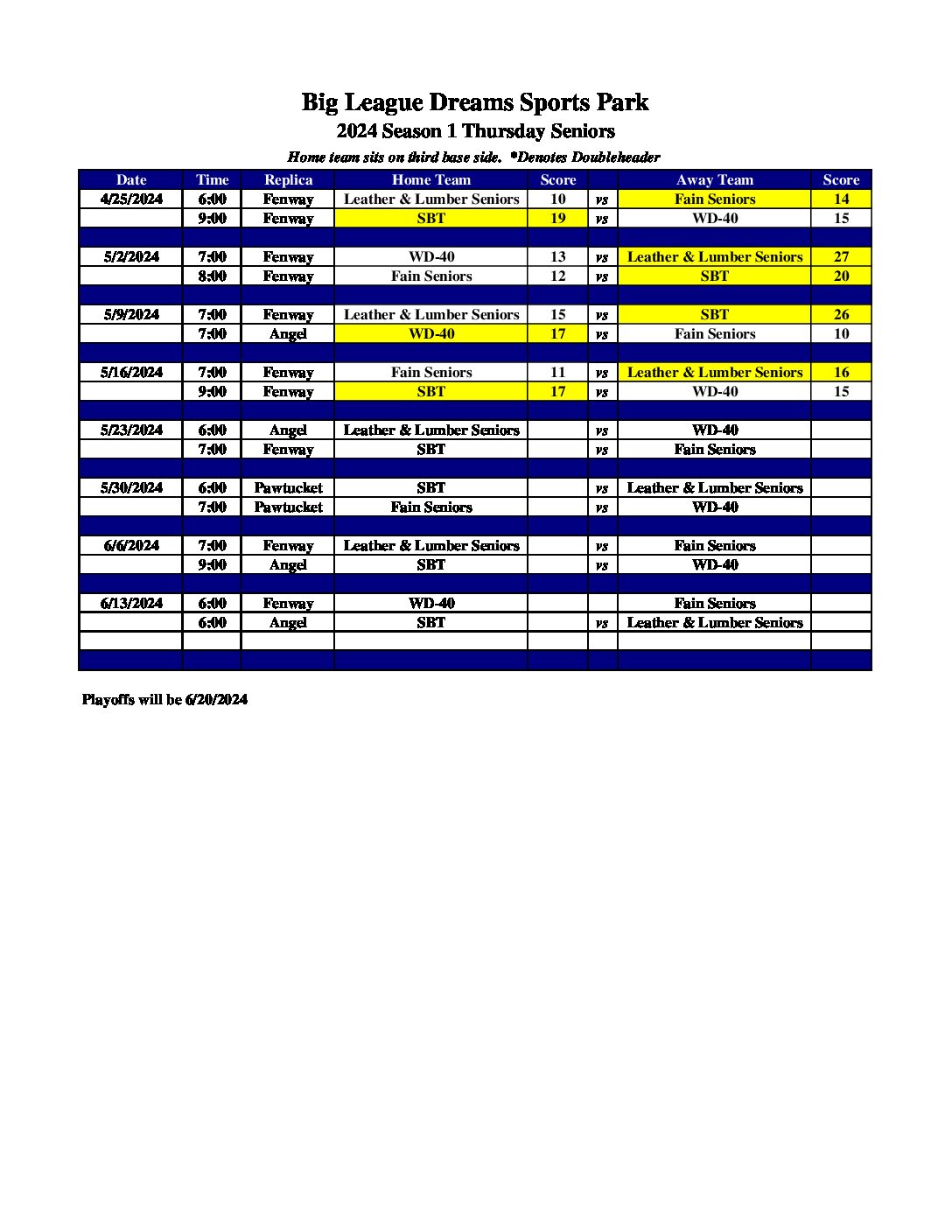 Big League Dreams Sports Park
2024 Season 1 Thursday Seniors
Home team sits on third base side. *Denotes Doubleheader

| Date | Time | Replica | Home Team | Score | | Away Team | Score |
|---|---|---|---|---|---|---|---|
| 4/25/2024 | 6:00 | Fenway | Leather & Lumber Seniors | 10 | vs | Fain Seniors | 14 |
| | 9:00 | Fenway | SBT | 19 | vs | WD-40 | 15 |
| | | | | | | | |
| 5/2/2024 | 7:00 | Fenway | WD-40 | 13 | vs | Leather & Lumber Seniors | 27 |
| | 8:00 | Fenway | Fain Seniors | 12 | vs | SBT | 20 |
| | | | | | | | |
| 5/9/2024 | 7:00 | Fenway | Leather & Lumber Seniors | 15 | vs | SBT | 26 |
| | 7:00 | Angel | WD-40 | 17 | vs | Fain Seniors | 10 |
| | | | | | | | |
| 5/16/2024 | 7:00 | Fenway | Fain Seniors | 11 | vs | Leather & Lumber Seniors | 16 |
| | 9:00 | Fenway | SBT | 17 | vs | WD-40 | 15 |
| | | | | | | | |
| 5/23/2024 | 6:00 | Angel | Leather & Lumber Seniors | | vs | WD-40 | |
| | 7:00 | Fenway | SBT | | vs | Fain Seniors | |
| | | | | | | | |
| 5/30/2024 | 6:00 | Pawtucket | SBT | | vs | Leather & Lumber Seniors | |
| | 7:00 | Pawtucket | Fain Seniors | | vs | WD-40 | |
| | | | | | | | |
| 6/6/2024 | 7:00 | Fenway | Leather & Lumber Seniors | | vs | Fain Seniors | |
| | 9:00 | Angel | SBT | | vs | WD-40 | |
| | | | | | | | |
| 6/13/2024 | 6:00 | Fenway | WD-40 | | | Fain Seniors | |
| | 6:00 | Angel | SBT | | vs | Leather & Lumber Seniors | |
| | | | | | | | |
| | | | | | | | |

Playoffs will be 6/20/2024